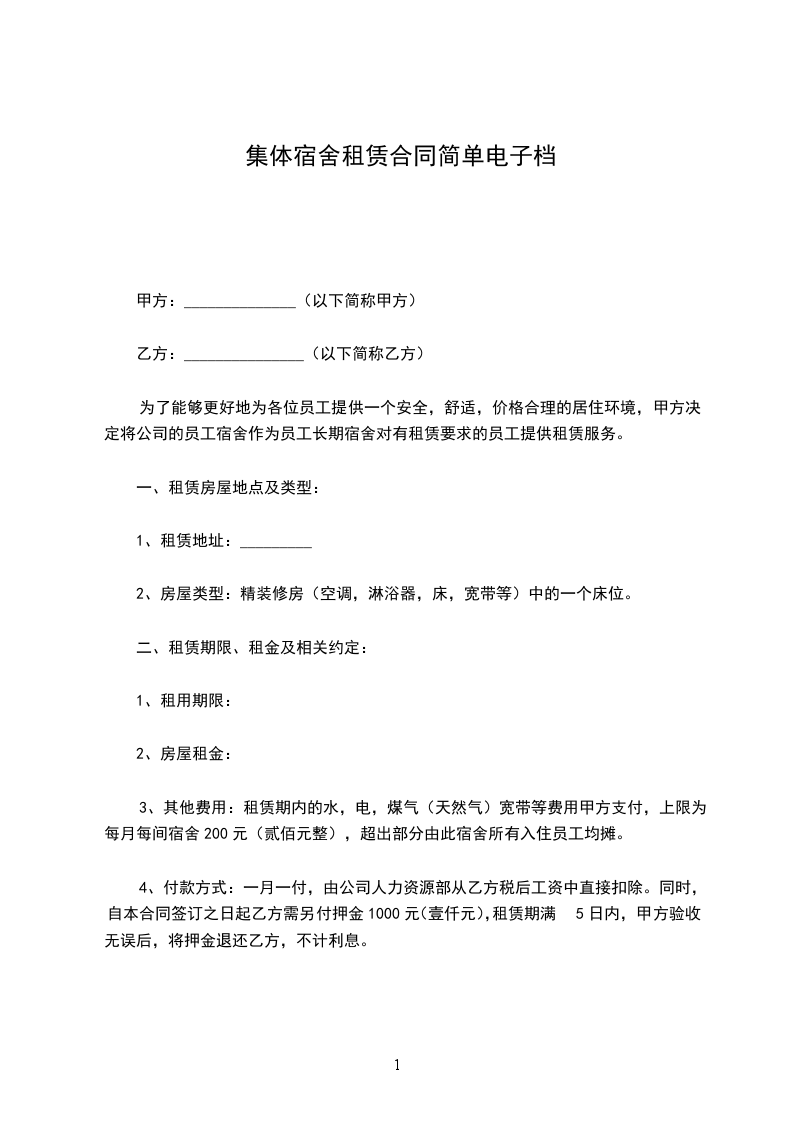 集体宿舍租赁合同简单电子档

甲方：______________（以下简称甲方）

乙方：_______________（以下简称乙方）

为了能够更好地为各位员工提供一个安全，舒适，价格合理的居住环境，甲方决定将公司的员工宿舍作为员工长期宿舍对有租赁要求的员工提供租赁服务。

一、租赁房屋地点及类型：

1、租赁地址：_________

2、房屋类型：精装修房（空调，淋浴器，床，宽带等）中的一个床位。

二、租赁期限、租金及相关约定：

1、租用期限：

2、房屋租金：

3、其他费用：租赁期内的水，电，煤气（天然气）宽带等费用甲方支付，上限为每月每间宿舍 200 元（贰佰元整），超出部分由此宿舍所有入住员工均摊。

4、付款方式：一月一付，由公司人力资源部从乙方税后工资中直接扣除。同时，自本合同签订之日起乙方需另付押金 1000 元(壹仟元),租赁期满 5 日内，甲方验收无误后，将押金退还乙方，不计利息。

1